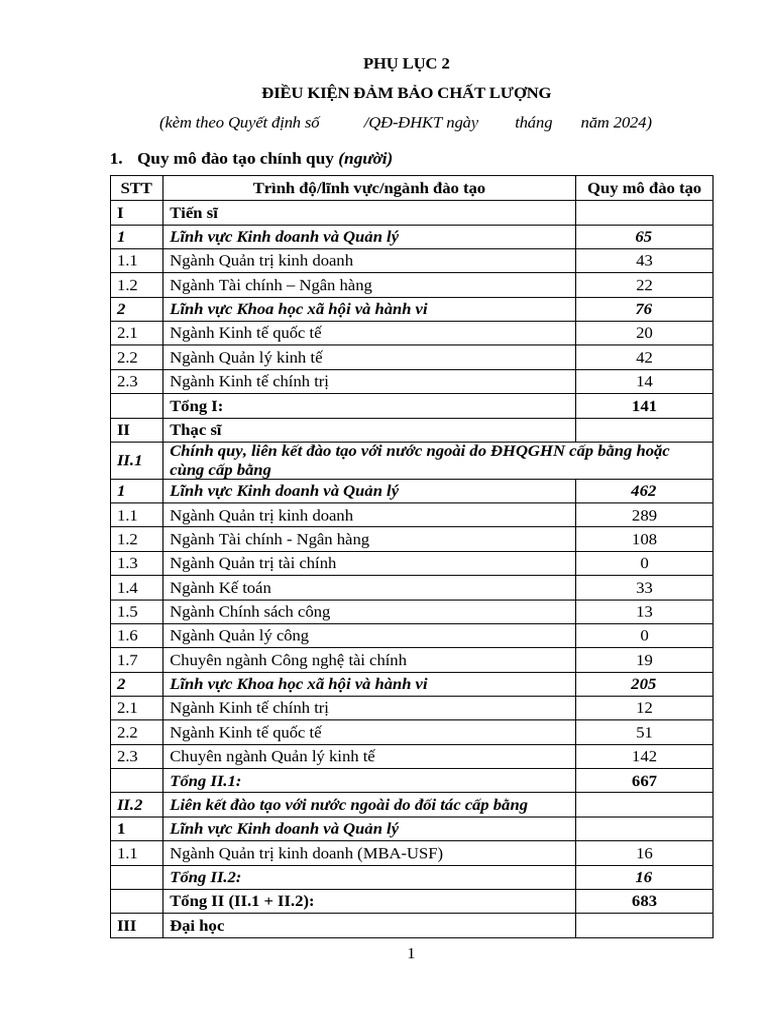 PHỤ LỤC 2

ĐIỀU KIỆN ĐẢM BẢO CHẤT LƯỢNG

(kèm theo Quyết định số /QĐ-ĐHKT ngày tháng năm 2024)

1. Quy mô đào tạo chính quy (người)

| STT | Trình độ/lĩnh vực/ngành đào tạo | Quy mô đào tạo |
|---|---|---|
| I | Tiến sĩ | |
| 1 | Lĩnh vực Kinh doanh và Quản lý | 65 |
| 1.1 | Ngành Quản trị kinh doanh | 43 |
| 1.2 | Ngành Tài chính – Ngân hàng | 22 |
| 2 | Lĩnh vực Khoa học xã hội và hành vi | 76 |
| 2.1 | Ngành Kinh tế quốc tế | 20 |
| 2.2 | Ngành Quản lý kinh tế | 42 |
| 2.3 | Ngành Kinh tế chính trị | 14 |
| | Tổng I: | 141 |
| II | Thạc sĩ | |
| II.1 | Chính quy, liên kết đào tạo với nước ngoài do ĐHQGHN cấp bằng hoặc cùng cấp bằng | |
| 1 | Lĩnh vực Kinh doanh và Quản lý | 462 |
| 1.1 | Ngành Quản trị kinh doanh | 289 |
| 1.2 | Ngành Tài chính - Ngân hàng | 108 |
| 1.3 | Ngành Quản trị tài chính | 0 |
| 1.4 | Ngành Kế toán | 33 |
| 1.5 | Ngành Chính sách công | 13 |
| 1.6 | Ngành Quản lý công | 0 |
| 1.7 | Chuyên ngành Công nghệ tài chính | 19 |
| 2 | Lĩnh vực Khoa học xã hội và hành vi | 205 |
| 2.1 | Ngành Kinh tế chính trị | 12 |
| 2.2 | Ngành Kinh tế quốc tế | 51 |
| 2.3 | Chuyên ngành Quản lý kinh tế | 142 |
| | Tổng II.1: | 667 |
| II.2 | Liên kết đào tạo với nước ngoài do đối tác cấp bằng | |
| 1 | Lĩnh vực Kinh doanh và Quản lý | |
| 1.1 | Ngành Quản trị kinh doanh (MBA-USF) | 16 |
| | Tổng II.2: | 16 |
| | Tổng II (II.1 + II.2): | 683 |
| III | Đại học | |

1